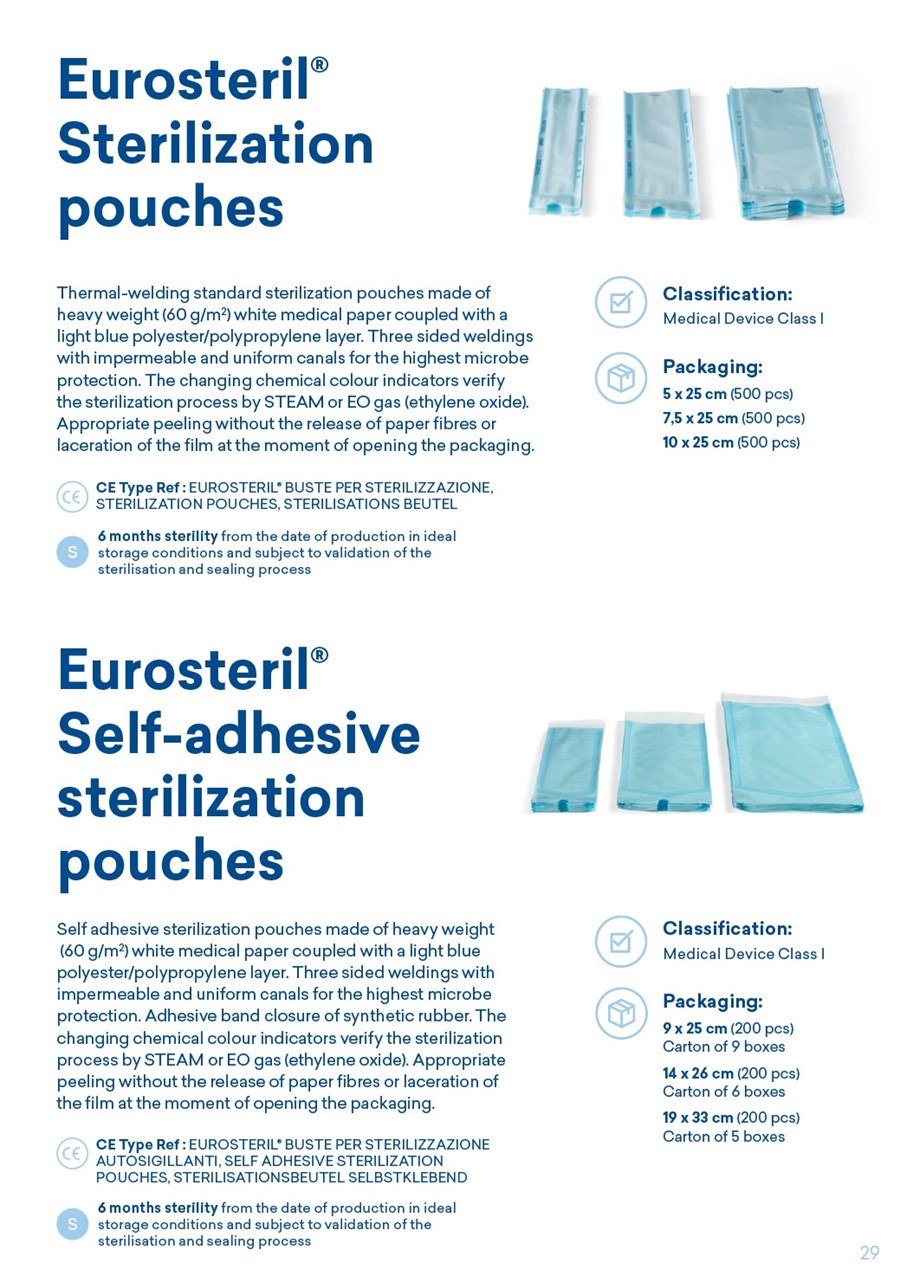 Eurosteril®
Sterilization pouches

Thermal-welding standard sterilization pouches made of heavy weight (60 g/m²) white medical paper coupled with a light blue polyester/polypropylene layer. Three sided weldings with impermeable and uniform canals for the highest microbe protection. The changing chemical colour indicators verify the sterilization process by STEAM or EO gas (ethylene oxide). Appropriate peeling without the release of paper fibres or laceration of the film at the moment of opening the packaging.

CE Type Ref : EUROSTERIL® BUSTE PER STERILIZZAZIONE, STERILIZATION POUCHES, STERILISATIONS BEUTEL

S 6 months sterility from the date of production in ideal storage conditions and subject to validation of the sterilisation and sealing process

Classification:
Medical Device Class I

Packaging:
5 x 25 cm (500 pcs)
7,5 x 25 cm (500 pcs)
10 x 25 cm (500 pcs)

Eurosteril®
Self-adhesive sterilization pouches

Self adhesive sterilization pouches made of heavy weight (60 g/m²) white medical paper coupled with a light blue polyester/polypropylene layer. Three sided weldings with impermeable and uniform canals for the highest microbe protection. Adhesive band closure of synthetic rubber. The changing chemical colour indicators verify the sterilization process by STEAM or EO gas (ethylene oxide). Appropriate peeling without the release of paper fibres or laceration of the film at the moment of opening the packaging.

CE Type Ref : EUROSTERIL® BUSTE PER STERILIZZAZIONE AUTOSIGILLANTI, SELF ADHESIVE STERILIZATION POUCHES, STERILISATIONSBEUTEL SELBSTKLEBEND

S 6 months sterility from the date of production in ideal storage conditions and subject to validation of the sterilisation and sealing process

Classification:
Medical Device Class I

Packaging:
9 x 25 cm (200 pcs)
Carton of 9 boxes
14 x 26 cm (200 pcs)
Carton of 6 boxes
19 x 33 cm (200 pcs)
Carton of 5 boxes

29